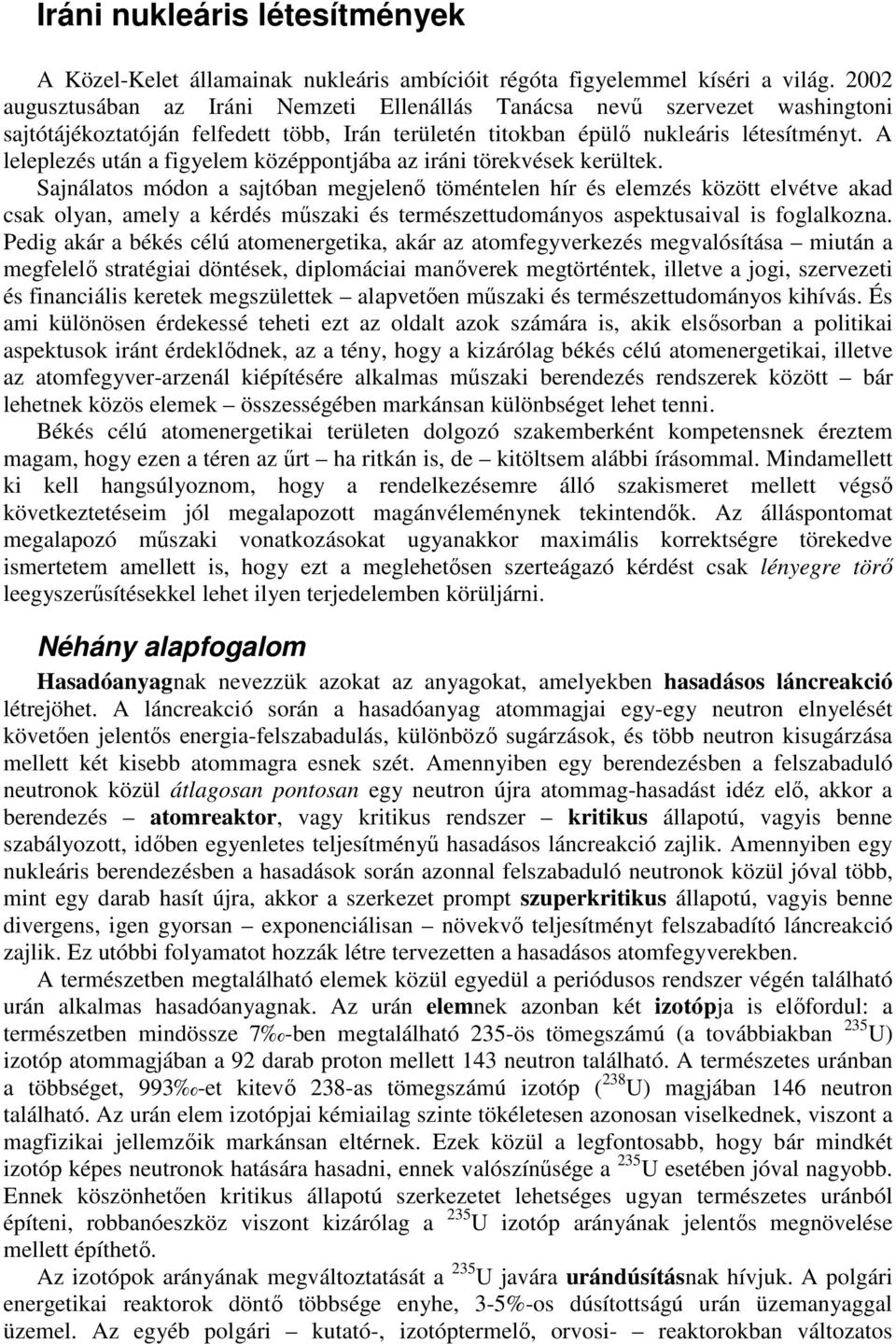 Iráni nukleáris létesítmények

A Közel-Kelet államainak nukleáris ambícióit régóta figyelemmel kíséri a világ. 2002 augusztusában az Iráni Nemzeti Ellenállás Tanácsa nevű szervezet washingtoni sajtótájékoztatóján felfedett több, Irán területén titokban épülő nukleáris létesítményt. A leleplezés után a figyelem középpontjába az iráni törekvések kerültek. Sajnálatos módon a sajtóban megjelenő töméntelen hír és elemzés között elvétve akad csak olyan, amely a kérdés műszaki és természettudományos aspektusaival is foglalkozna. Pedig akár a békés célú atomenergetika, akár az atomfegyverkezés megvalósítása – miután a megfelelő stratégiai döntések, diplomáciai manőverek megtörténtek, illetve a jogi, szervezeti és financiális keretek megszülettek – alapvetően műszaki és természettudományos kihívás. És ami különösen érdekessé teheti ezt az oldalt azok számára is, akik elsősorban a politikai aspektusok iránt érdeklődnek, az a tény, hogy a kizárólag békés célú atomenergetikai, illetve az atomfegyver-arzenál kiépítésére alkalmas műszaki berendezés rendszerek között – bár lehetnek közös elemek – összességében markánsan különbséget lehet tenni.

Békés célú atomenergetikai területen dolgozó szakemberként kompetensnek éreztem magam, hogy ezen a téren az űrt – ha ritkán is, de – kitöltsem alábbi írásommal. Mindamellett ki kell hangsúlyoznom, hogy a rendelkezésemre álló szakismeret mellett végső következtetéseim jól megalapozott magánvéleménynek tekintendők. Az álláspontomat megalapozó műszaki vonatkozásokat ugyanakkor maximális korrektségre törekedve ismertetem amellett is, hogy ezt a meglehetősen szerteágazó kérdést csak lényegre törő leegyszerűsítésekkel lehet ilyen terjedelemben körüljárni.

Néhány alapfogalom

Hasadóanyagnak nevezzük azokat az anyagokat, amelyekben hasadásos láncreakció létrejöhet. A láncreakció során a hasadóanyag atommagjai egy-egy neutron elnyelését követően jelentős energia-felszabadulás, különböző sugárzások, és több neutron kisugárzása mellett két kisebb atommagra esnek szét. Amennyiben egy berendezésben a felszabaduló neutronok közül átlagosan pontosan egy neutron újra atommag-hasadást idéz elő, akkor a berendezés – atomreaktor, vagy kritikus rendszer – kritikus állapotú, vagyis benne szabályozott, időben egyenletes teljesítményű hasadásos láncreakció zajlik. Amennyiben egy nukleáris berendezésben a hasadások során azonnal felszabaduló neutronok közül jóval több, mint egy darab hasít újra, akkor a szerkezet prompt szuperkritikus állapotú, vagyis benne divergens, igen gyorsan – exponenciálisan – növekvő teljesítményt felszabadító láncreakció zajlik. Ez utóbbi folyamatot hozzák létre tervezetten a hasadásos atomfegyverekben.

A természetben megtalálható elemek közül egyedül a periódusos rendszer végén található urán alkalmas hasadóanyagnak. Az urán elemnek azonban két izotópja is előfordul: a természetben mindössze 7‰-ben megtalálható 235-ös tömegszámú (a továbbiakban $^{235}$U) izotóp atommagjában a 92 darab proton mellett 143 neutron található. A természetes uránban a többséget, 993‰-et kitevő 238-as tömegszámú izotóp ($^{238}$U) magjában 146 neutron található. Az urán elem izotópjai kémiailag szinte tökéletesen azonosan viselkednek, viszont a magfizikai jellemzőik markánsan eltérnek. Ezek közül a legfontosabb, hogy bár mindkét izotóp képes neutronok hatására hasadni, ennek valószínűsége a $^{235}$U esetében jóval nagyobb. Ennek köszönhetően kritikus állapotú szerkezetet lehetséges ugyan természetes uránból építeni, robbanóeszköz viszont kizárólag a $^{235}$U izotóp arányának jelentős megnövelése mellett építhető.

Az izotópok arányának megváltoztatását a $^{235}$U javára urándúsításnak hívjuk. A polgári energetikai reaktorok döntő többsége enyhe, 3-5%-os dúsítottságú urán üzemanyaggal üzemel. Az egyéb polgári – kutató-, izotóptermelő, orvosi- – reaktorokban változatos